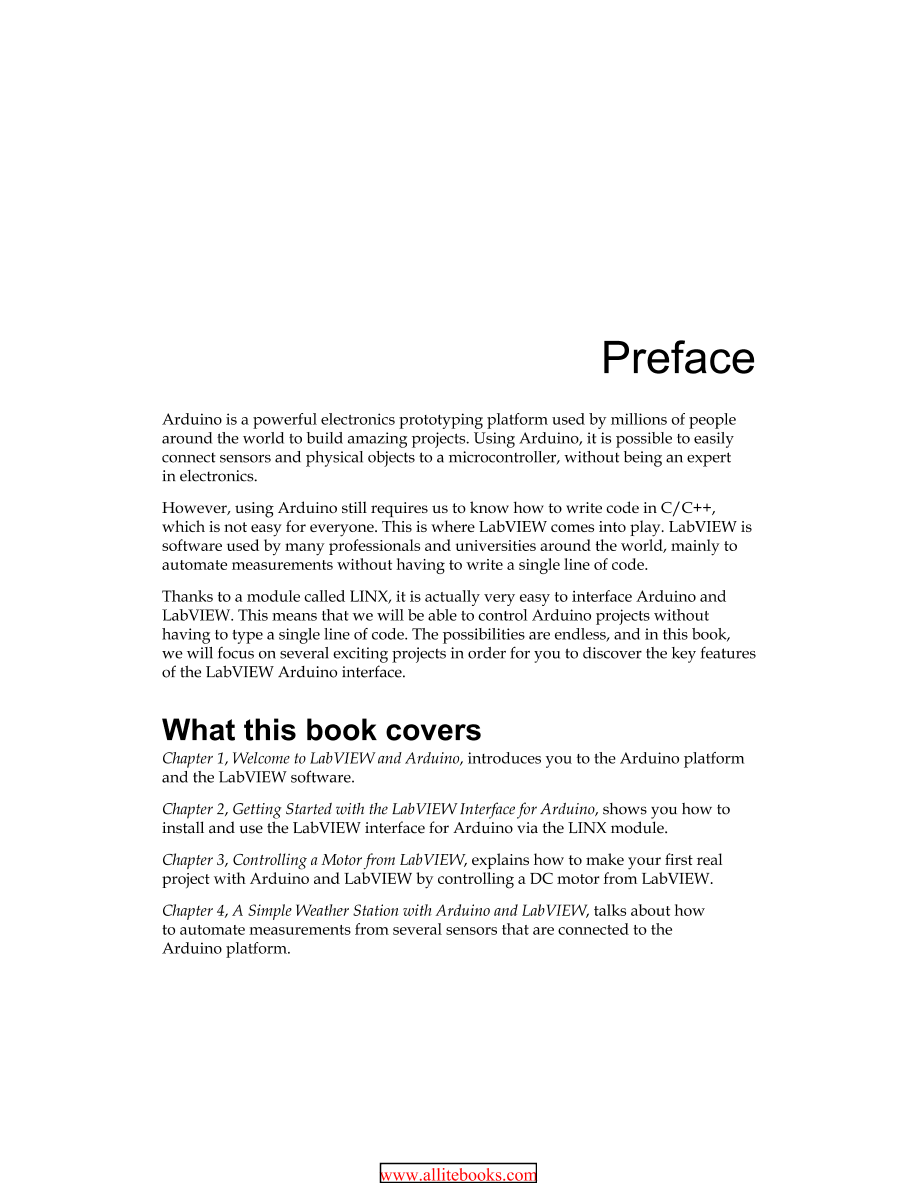 Preface

Arduino is a powerful electronics prototyping platform used by millions of people around the world to build amazing projects. Using Arduino, it is possible to easily connect sensors and physical objects to a microcontroller, without being an expert in electronics.

However, using Arduino still requires us to know how to write code in C/C++, which is not easy for everyone. This is where LabVIEW comes into play. LabVIEW is software used by many professionals and universities around the world, mainly to automate measurements without having to write a single line of code.

Thanks to a module called LINX, it is actually very easy to interface Arduino and LabVIEW. This means that we will be able to control Arduino projects without having to type a single line of code. The possibilities are endless, and in this book, we will focus on several exciting projects in order for you to discover the key features of the LabVIEW Arduino interface.

What this book covers

Chapter 1, Welcome to LabVIEW and Arduino, introduces you to the Arduino platform and the LabVIEW software.

Chapter 2, Getting Started with the LabVIEW Interface for Arduino, shows you how to install and use the LabVIEW interface for Arduino via the LINX module.

Chapter 3, Controlling a Motor from LabVIEW, explains how to make your first real project with Arduino and LabVIEW by controlling a DC motor from LabVIEW.

Chapter 4, A Simple Weather Station with Arduino and LabVIEW, talks about how to automate measurements from several sensors that are connected to the Arduino platform.

www.allitebooks.com